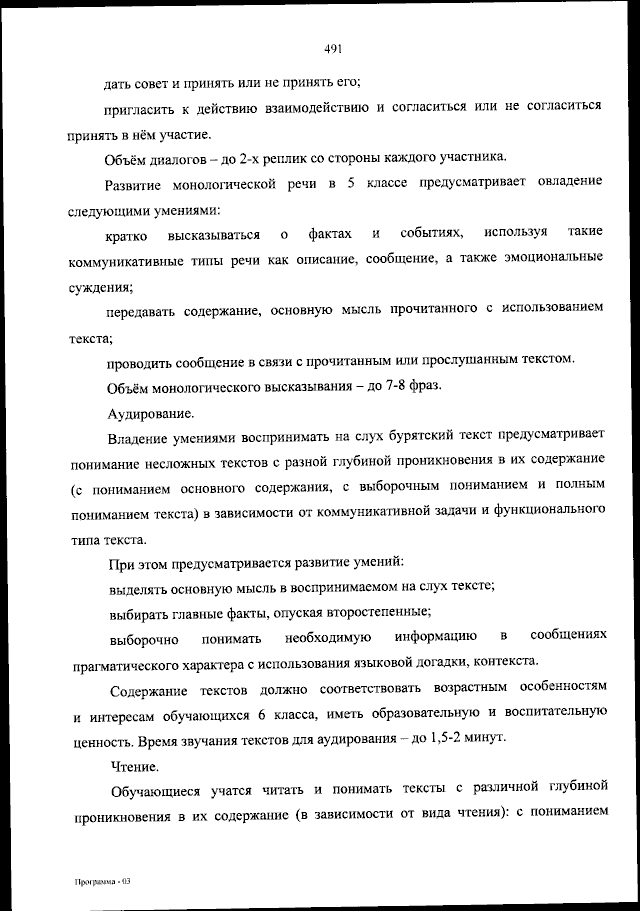 491

дать совет и принять или не принять его;

пригласить к действию взаимодействию и согласиться или не согласиться принять в нём участие.

Объём диалогов – до 2-х реплик со стороны каждого участника.

Развитие монологической речи в 5 классе предусматривает овладение следующими умениями:

кратко высказываться о фактах и событиях, используя такие коммуникативные типы речи как описание, сообщение, а также эмоциональные суждения;

передавать содержание, основную мысль прочитанного с использованием текста;

проводить сообщение в связи с прочитанным или прослушанным текстом.

Объём монологического высказывания – до 7-8 фраз.

Аудирование.

Владение умениями воспринимать на слух бурятский текст предусматривает понимание несложных текстов с разной глубиной проникновения в их содержание (с пониманием основного содержания, с выборочным пониманием и полным пониманием текста) в зависимости от коммуникативной задачи и функционального типа текста.

При этом предусматривается развитие умений:

выделять основную мысль в воспринимаемом на слух тексте;

выбирать главные факты, опуская второстепенные;

выборочно понимать необходимую информацию в сообщениях прагматического характера с использования языковой догадки, контекста.

Содержание текстов должно соответствовать возрастным особенностям и интересам обучающихся 6 класса, иметь образовательную и воспитательную ценность. Время звучания текстов для аудирования – до 1,5-2 минут.

Чтение.

Обучающиеся учатся читать и понимать тексты с различной глубиной проникновения в их содержание (в зависимости от вида чтения): с пониманием

Программа - 03